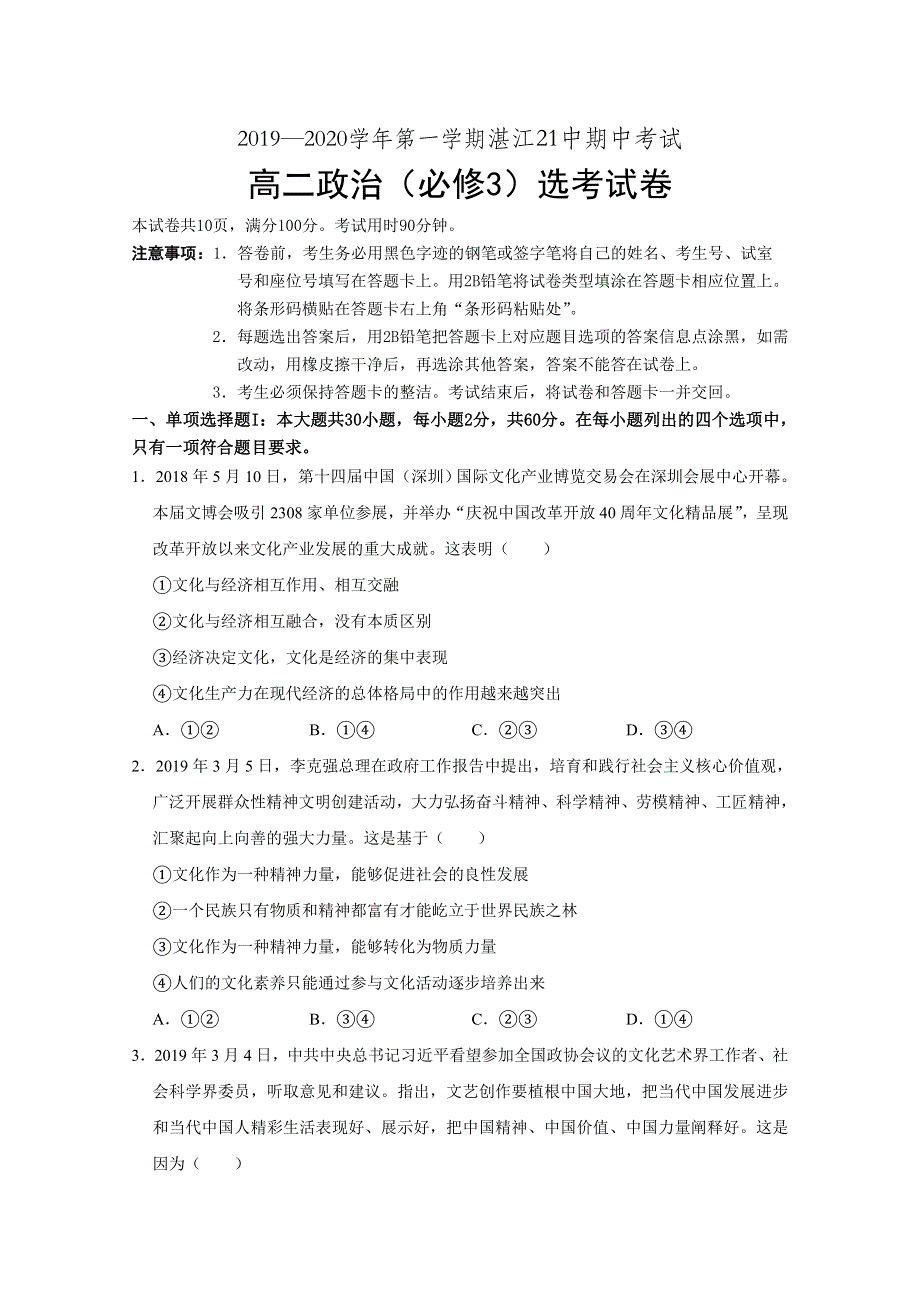 2019—2020学年第一学期湛江21中期中考试

高二政治（必修3）选考试卷

本试卷共10页，满分100分。考试用时90分钟。

注意事项：1．答卷前，考生务必用黑色字迹的钢笔或签字笔将自己的姓名、考生号、试室号和座位号填写在答题卡上。用2B铅笔将试卷类型填涂在答题卡相应位置上。将条形码横贴在答题卡右上角“条形码粘贴处”。

2．每题选出答案后，用2B铅笔把答题卡上对应题目选项的答案信息点涂黑，如需改动，用橡皮擦干净后，再选涂其他答案，答案不能答在试卷上。

3．考生必须保持答题卡的整洁。考试结束后，将试卷和答题卡一并交回。

一、单项选择题I：本大题共30小题，每小题2分，共60分。在每小题列出的四个选项中，只有一项符合题目要求。

1．2018 年 5 月 10 日，第十四届中国（深圳）国际文化产业博览交易会在深圳会展中心开幕。本届文博会吸引 2308 家单位参展，并举办“庆祝中国改革开放 40 周年文化精品展”，呈现改革开放以来文化产业发展的重大成就。这表明（　　）

①文化与经济相互作用、相互交融

②文化与经济相互融合，没有本质区别

③经济决定文化，文化是经济的集中表现

④文化生产力在现代经济的总体格局中的作用越来越突出

A．①②　　B．①④　　C．②③　　D．③④

2．2019 年 3 月 5 日，李克强总理在政府工作报告中提出，培育和践行社会主义核心价值观，广泛开展群众性精神文明创建活动，大力弘扬奋斗精神、科学精神、劳模精神、工匠精神，汇聚起向上向善的强大力量。这是基于（　　）

①文化作为一种精神力量，能够促进社会的良性发展

②一个民族只有物质和精神都富有才能屹立于世界民族之林

③文化作为一种精神力量，能够转化为物质力量

④人们的文化素养只能通过参与文化活动逐步培养出来

A．①②　　B．③④　　C．②③　　D．①④

3．2019 年 3 月 4 日，中共中央总书记习近平看望参加全国政协会议的文化艺术界工作者、社会科学界委员，听取意见和建议。指出，文艺创作要植根中国大地，把当代中国发展进步和当代中国人精彩生活表现好、展示好，把中国精神、中国价值、中国力量阐释好。这是因为（　　）